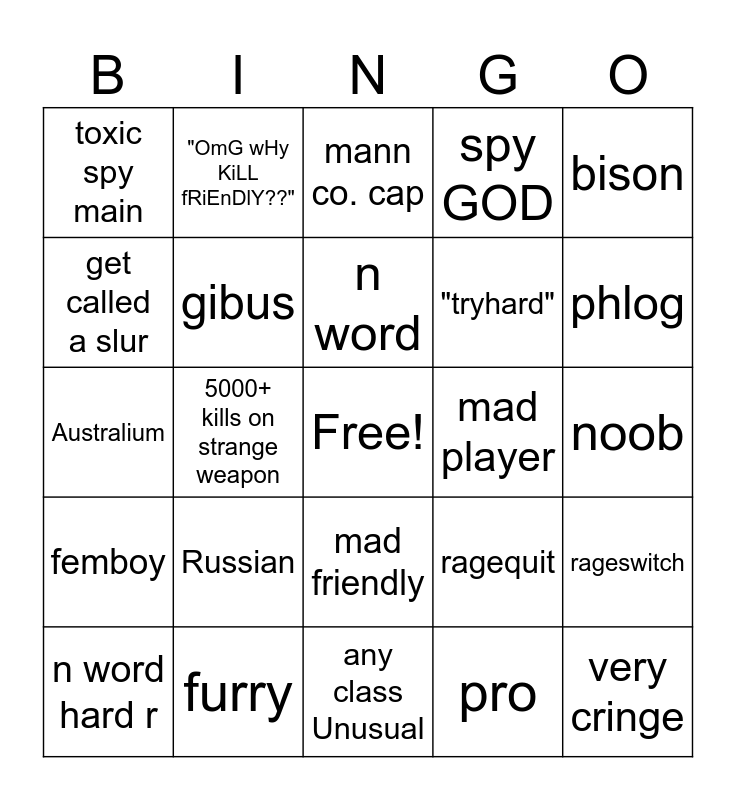 | B | I | N | G | O |
|---|---|---|---|---|
| toxic spy main | "OmG wHy KiLL fRiEnDlY??" | mann co. cap | spy GOD | bison |
| get called a slur | gibus | n word | "tryhard" | phlog |
| Australium | 5000+ kills on strange weapon | Free! | mad player | noob |
| femboy | Russian | mad friendly | ragequit | rageswitch |
| n word hard r | furry | any class Unusual | pro | very cringe |